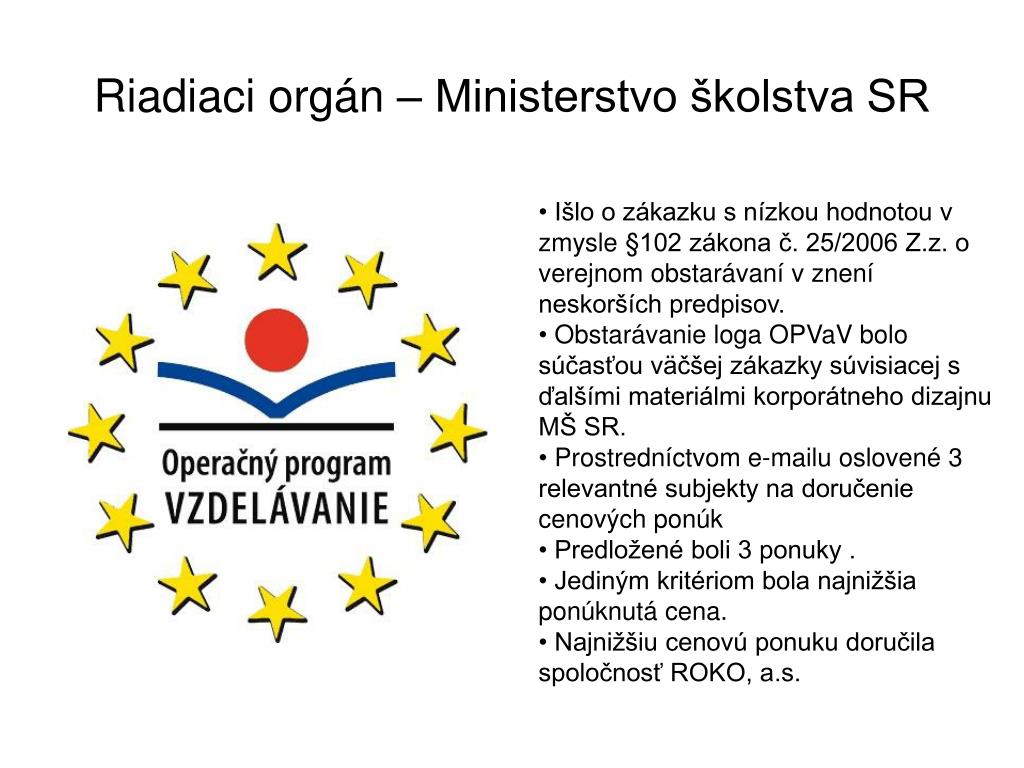 Riadiaci orgán – Ministerstvo školstva SR

Operačný program
VZDELÁVANIE

• Išlo o zákazku s nízkou hodnotou v zmysle §102 zákona č. 25/2006 Z.z. o verejnom obstarávaní v znení neskorších predpisov.
• Obstarávanie loga OPVaV bolo súčasťou väčšej zákazky súvisiacej s ďalšími materiálmi korporátneho dizajnu MŠ SR.
• Prostredníctvom e-mailu oslovené 3 relevantné subjekty na doručenie cenových ponúk
• Predložené boli 3 ponuky .
• Jediným kritériom bola najnižšia ponúknutá cena.
• Najnižšiu cenovú ponuku doručila spoločnosť ROKO, a.s.